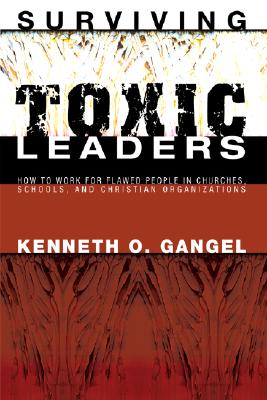 SURVIVING

TOXIC

LEADERS

HOW TO WORK FOR FLAWED PEOPLE IN CHURCHES, SCHOOLS, AND CHRISTIAN ORGANIZATIONS

KENNETH O. GANGEL